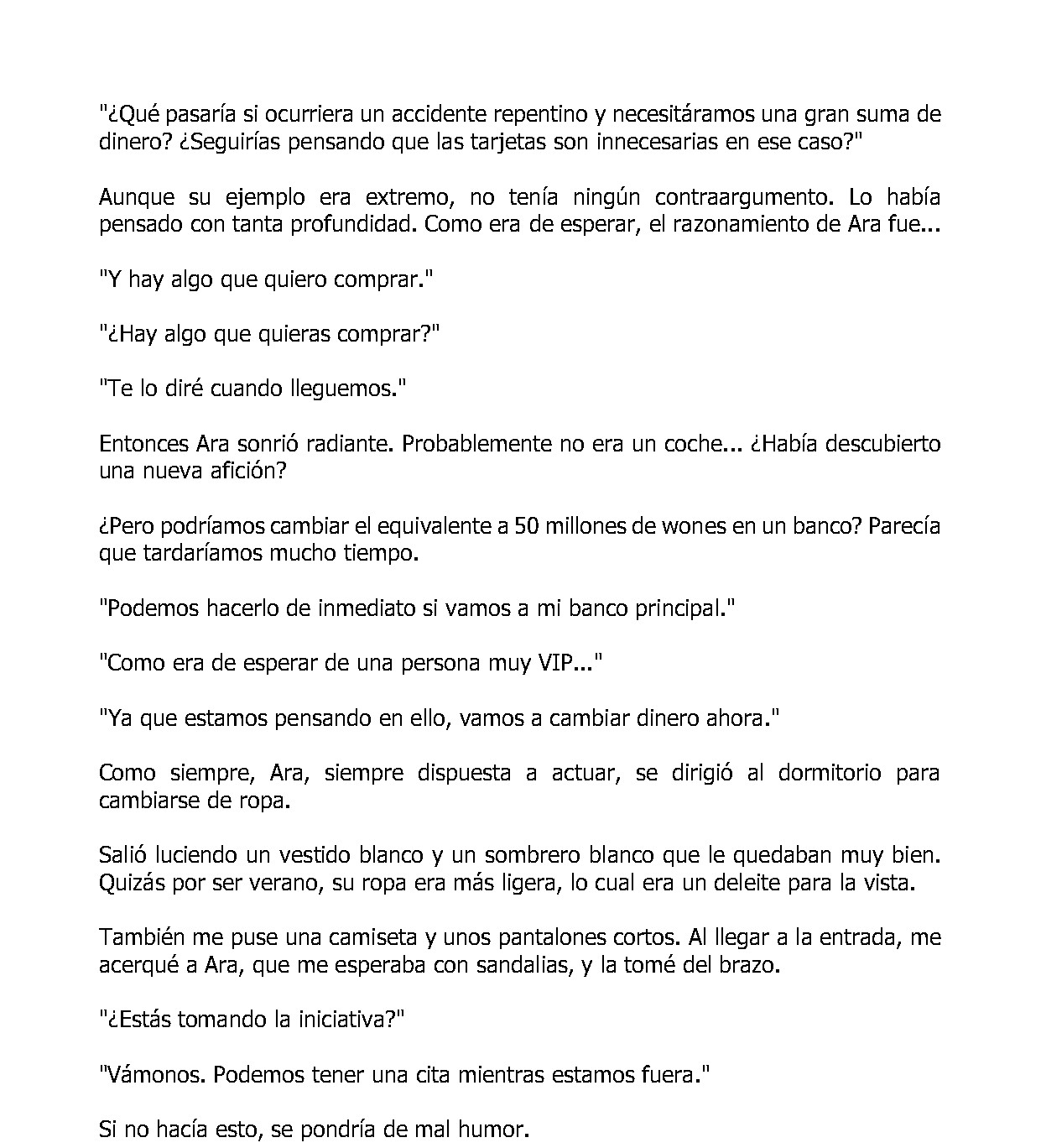 "¿Qué pasaría si ocurriera un accidente repentino y necesitáramos una gran suma de dinero? ¿Seguirías pensando que las tarjetas son innecesarias en ese caso?"

Aunque su ejemplo era extremo, no tenía ningún contraargumento. Lo había pensado con tanta profundidad. Como era de esperar, el razonamiento de Ara fue...

"Y hay algo que quiero comprar."

"¿Hay algo que quieras comprar?"

"Te lo diré cuando lleguemos."

Entonces Ara sonrió radiante. Probablemente no era un coche... ¿Había descubierto una nueva afición?

¿Pero podríamos cambiar el equivalente a 50 millones de wones en un banco? Parecía que tardaríamos mucho tiempo.

"Podemos hacerlo de inmediato si vamos a mi banco principal."

"Como era de esperar de una persona muy VIP..."

"Ya que estamos pensando en ello, vamos a cambiar dinero ahora."

Como siempre, Ara, siempre dispuesta a actuar, se dirigió al dormitorio para cambiarse de ropa.

Salió luciendo un vestido blanco y un sombrero blanco que le quedaban muy bien. Quizás por ser verano, su ropa era más ligera, lo cual era un deleite para la vista.

También me puse una camiseta y unos pantalones cortos. Al llegar a la entrada, me acerqué a Ara, que me esperaba con sandalias, y la tomé del brazo.

"¿Estás tomando la iniciativa?"

"Vámonos. Podemos tener una cita mientras estamos fuera."

Si no hacía esto, se pondría de mal humor.